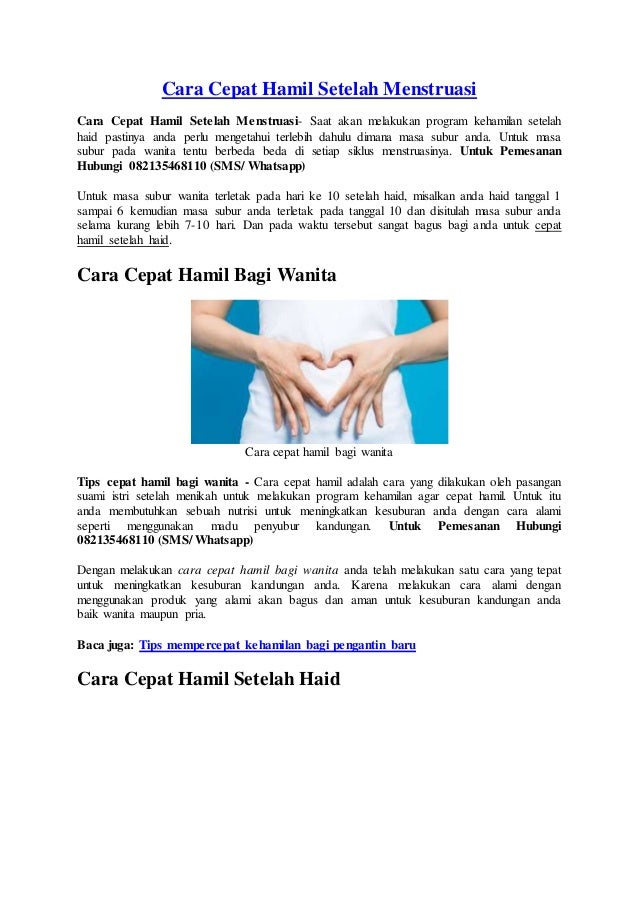 Cara Cepat Hamil Setelah Menstruasi

Cara Cepat Hamil Setelah Menstruasi- Saat akan melakukan program kehamilan setelah haid pastinya anda perlu mengetahui terlebih dahulu dimana masa subur anda. Untuk masa subur pada wanita tentu berbeda beda di setiap siklus menstruasinya. Untuk Pemesanan Hubungi 082135468110 (SMS/ Whatsapp)

Untuk masa subur wanita terletak pada hari ke 10 setelah haid, misalkan anda haid tanggal 1 sampai 6 kemudian masa subur anda terletak pada tanggal 10 dan disitulah masa subur anda selama kurang lebih 7-10 hari. Dan pada waktu tersebut sangat bagus bagi anda untuk cepat hamil setelah haid.

Cara Cepat Hamil Bagi Wanita

Cara cepat hamil bagi wanita

Tips cepat hamil bagi wanita - Cara cepat hamil adalah cara yang dilakukan oleh pasangan suami istri setelah menikah untuk melakukan program kehamilan agar cepat hamil. Untuk itu anda membutuhkan sebuah nutrisi untuk meningkatkan kesuburan anda dengan cara alami seperti menggunakan madu penyubur kandungan. Untuk Pemesanan Hubungi 082135468110 (SMS/ Whatsapp)

Dengan melakukan cara cepat hamil bagi wanita anda telah melakukan satu cara yang tepat untuk meningkatkan kesuburan kandungan anda. Karena melakukan cara alami dengan menggunakan produk yang alami akan bagus dan aman untuk kesuburan kandungan anda baik wanita maupun pria.

Baca juga: Tips mempercepat kehamilan bagi pengantin baru

Cara Cepat Hamil Setelah Haid